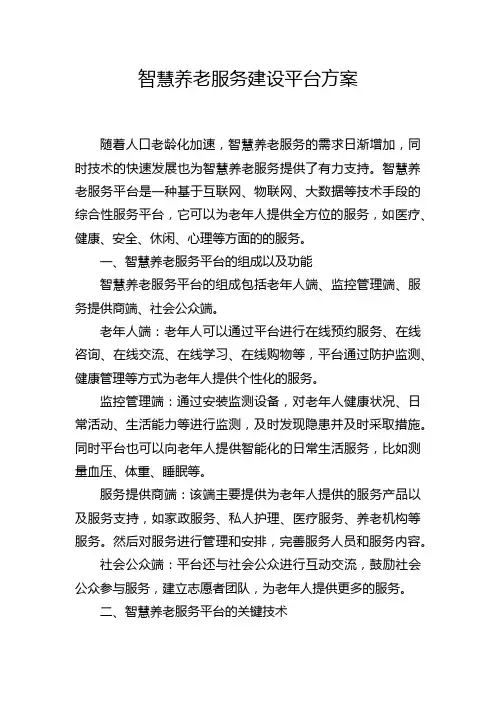 智慧养老服务建设平台方案

随着人口老龄化加速，智慧养老服务的需求日渐增加，同时技术的快速发展也为智慧养老服务提供了有力支持。智慧养老服务平台是一种基于互联网、物联网、大数据等技术手段的综合性服务平台，它可以为老年人提供全方位的服务，如医疗、健康、安全、休闲、心理等方面的的服务。

一、智慧养老服务平台的组成以及功能

智慧养老服务平台的组成包括老年人端、监控管理端、服务提供商端、社会公众端。

老年人端：老年人可以通过平台进行在线预约服务、在线咨询、在线交流、在线学习、在线购物等，平台通过防护监测、健康管理等方式为老年人提供个性化的服务。

监控管理端：通过安装监测设备，对老年人健康状况、日常活动、生活能力等进行监测，及时发现隐患并及时采取措施。同时平台也可以向老年人提供智能化的日常生活服务，比如测量血压、体重、睡眠等。

服务提供商端：该端主要提供为老年人提供的服务产品以及服务支持，如家政服务、私人护理、医疗服务、养老机构等服务。然后对服务进行管理和安排，完善服务人员和服务内容。

社会公众端：平台还与社会公众进行互动交流，鼓励社会公众参与服务，建立志愿者团队，为老年人提供更多的服务。

二、智慧养老服务平台的关键技术